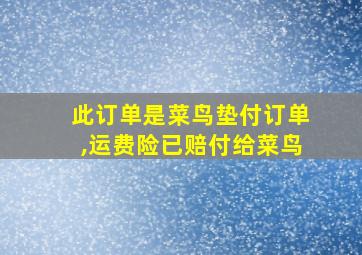 此订单是菜鸟垫付订单,运费险已赔付给菜鸟